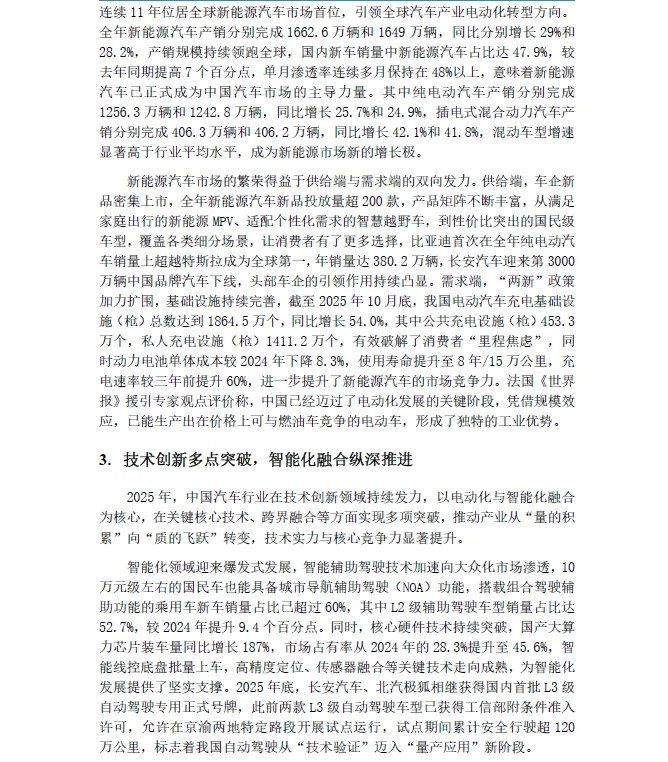 连续 11 年位居全球新能源汽车市场首位，引领全球汽车产业电动化转型方向。全年新能源汽车产销分别完成 1662.6 万辆和 1649 万辆，同比分别增长 29%和 28.2%，产销规模持续领跑全球，国内新车销量中新能源汽车占比达 47.9%，较去年同期提高 7 个百分点，单月渗透率连续多月保持在 48%以上，意味着新能源汽车已正式成为中国汽车市场的主导力量。其中纯电动汽车产销分别完成 1256.3 万辆和 1242.8 万辆，同比增长 25.7%和 24.9%，插电式混合动力汽车产销分别完成 406.3 万辆和 406.2 万辆，同比增长 42.1%和 41.8%，混动车型增速显著高于行业平均水平，成为新能源市场新的增长极。

新能源汽车市场的繁荣得益于供给端与需求端的双向发力。供给端，车企新品密集上市，全年新能源汽车新品投放量超 200 款，产品矩阵不断丰富，从满足家庭出行的新能源 MPV、适配个性化需求的智慧越野车，到性价比突出的国民级车型，覆盖各类细分场景，让消费者有了更多选择，比亚迪首次在全年纯电动汽车销量上超越特斯拉成为全球第一，年销量达 380.2 万辆，长安汽车迎来第 3000 万辆中国品牌汽车下线，头部车企的引领作用持续凸显。需求端，“两新”政策加力扩围，基础设施持续完善，截至 2025 年 10 月底，我国电动汽车充电基础设施（枪）总数达到 1864.5 万个，同比增长 54.0%，其中公共充电设施（枪）453.3 万个，私人充电设施（枪）1411.2 万个，有效破解了消费者“里程焦虑”，同时动力电池单体成本较 2024 年下降 8.3%，使用寿命提升至 8 年/15 万公里，充电速率较三年前提升 60%，进一步提升了新能源汽车的市场竞争力。法国《世界报》援引专家观点评价称，中国已经迈过了电动化发展的关键阶段，凭借规模效应，已能生产出在价格上可与燃油车竞争的电动车，形成了独特的工业优势。

3. 技术创新多点突破，智能化融合纵深推进

2025 年，中国汽车行业在技术创新领域持续发力，以电动化与智能化融合为核心，在关键核心技术、跨界融合等方面实现多项突破，推动产业从“量的积累”向“质的飞跃”转变，技术实力与核心竞争力显著提升。

智能化领域迎来爆发式发展，智能辅助驾驶技术加速向大众化市场渗透，10 万元级左右的国民车也能具备城市导航辅助驾驶（NOA）功能，搭载组合驾驶辅助功能的乘用车新车销量占比已超过 60%，其中 L2 级辅助驾驶车型销量占比达 52.7%，较 2024 年提升 9.4 个百分点。同时，核心硬件技术持续突破，国产大算力芯片装车量同比增长 187%，市场占有率从 2024 年的 28.3%提升至 45.6%，智能线控底盘批量上车，高精度定位、传感器融合等关键技术走向成熟，为智能化发展提供了坚实支撑。2025 年底，长安汽车、北汽极狐相继获得国内首批 L3 级自动驾驶专用正式号牌，此前两款 L3 级自动驾驶车型已获得工信部附条件准入许可，允许在京渝两地特定路段开展试点运行，试点期间累计安全行驶超 120 万公里，标志着我国自动驾驶从“技术验证”迈入“量产应用”新阶段。